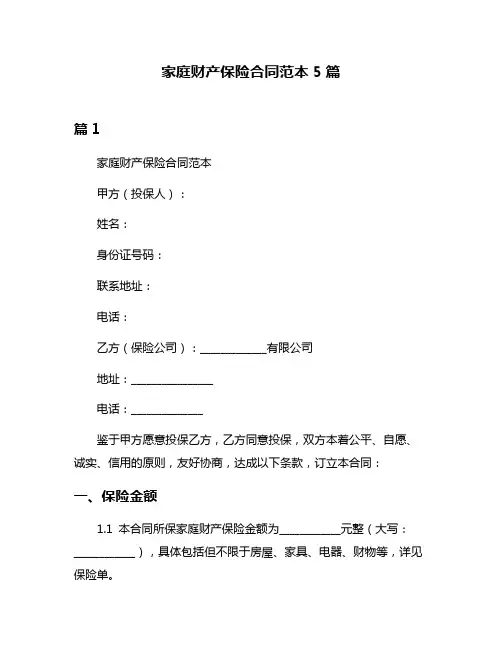 家庭财产保险合同范本 5 篇

篇 1

家庭财产保险合同范本

甲方（投保人）：

姓名：

身份证号码：

联系地址：

电话：

乙方（保险公司）：____________有限公司

地址：_______________

电话：_____________

鉴于甲方愿意投保乙方，乙方同意投保，双方本着公平、自愿、诚实、信用的原则，友好协商，达成以下条款，订立本合同：

一、保险金额

1.1 本合同所保家庭财产保险金额为___________元整（大写：___________），具体包括但不限于房屋、家具、电器、财物等，详见保险单。